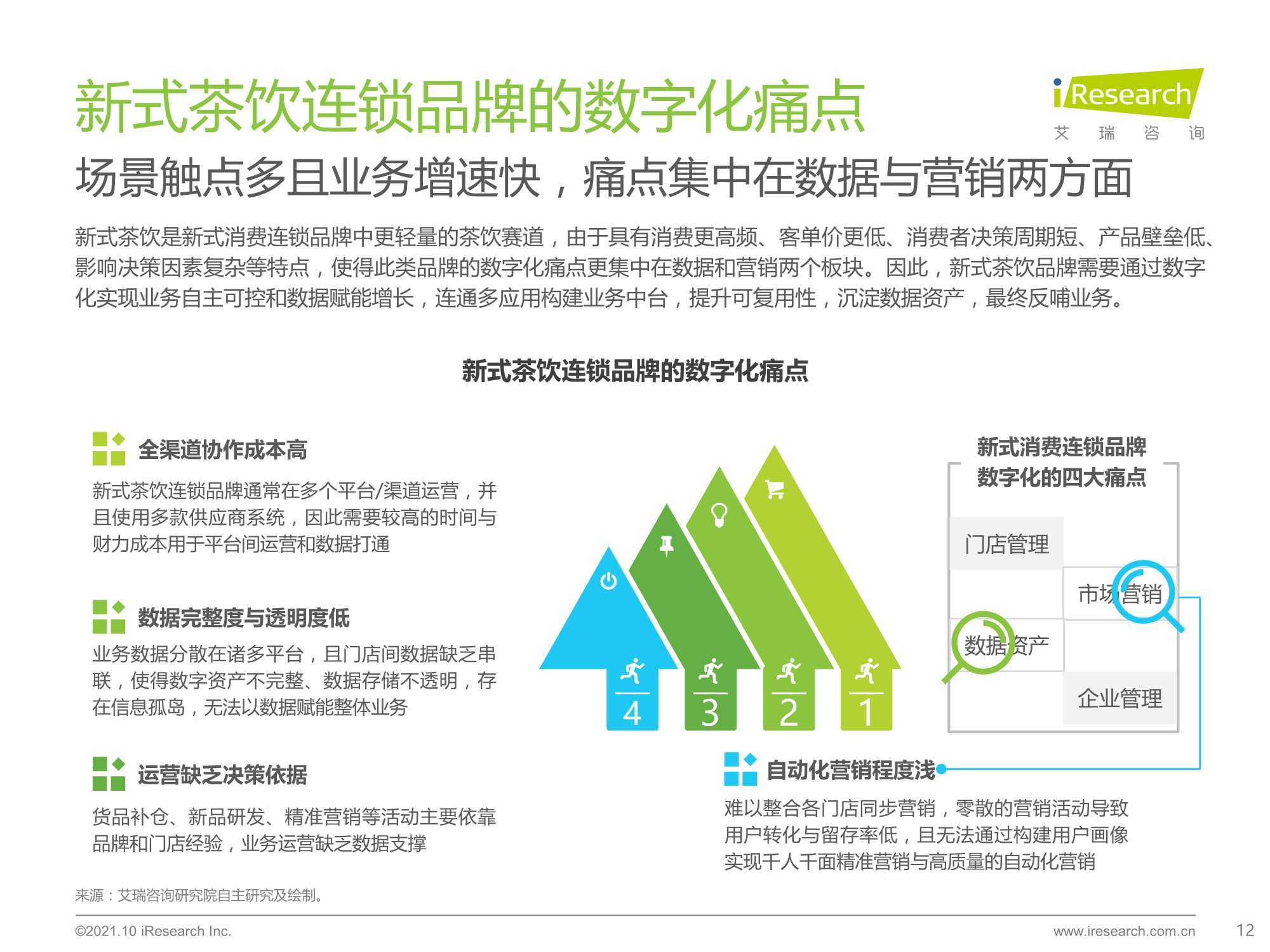 新式茶饮连锁品牌的数字化痛点

iResearch
艾 瑞 咨 询

场景触点多且业务增速快，痛点集中在数据与营销两方面

新式茶饮是新式消费连锁品牌中更轻量的茶饮赛道，由于具有消费更高频、客单价更低、消费者决策周期短、产品壁垒低、影响决策因素复杂等特点，使得此类品牌的数字化痛点更集中在数据和营销两个板块。因此，新式茶饮品牌需要通过数字化实现业务自主可控和数据赋能增长，连通多应用构建业务中台，提升可复用性，沉淀数据资产，最终反哺业务。

新式茶饮连锁品牌的数字化痛点

全渠道协作成本高

新式茶饮连锁品牌通常在多个平台/渠道运营，并且使用多款供应商系统，因此需要较高的时间与财力成本用于平台间运营和数据打通

数据完整度与透明度低

业务数据分散在诸多平台，且门店间数据缺乏串联，使得数字资产不完整、数据存储不透明，存在信息孤岛，无法以数据赋能整体业务

运营缺乏决策依据

货品补仓、新品研发、精准营销等活动主要依靠品牌和门店经验，业务运营缺乏数据支撑

4
3
2
1

新式消费连锁品牌数字化的四大痛点

门店管理
市场营销
数据资产
企业管理

自动化营销程度浅

难以整合各门店同步营销，零散的营销活动导致用户转化与留存率低，且无法通过构建用户画像实现千人千面精准营销与高质量的自动化营销

来源：艾瑞咨询研究院自主研究及绘制。

©2021.10 iResearch Inc.
www.iresearch.com.cn
12